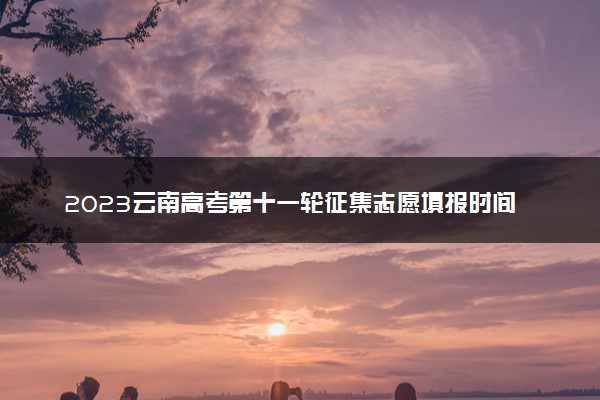 2023云南高考第十一轮征集志愿填报时间